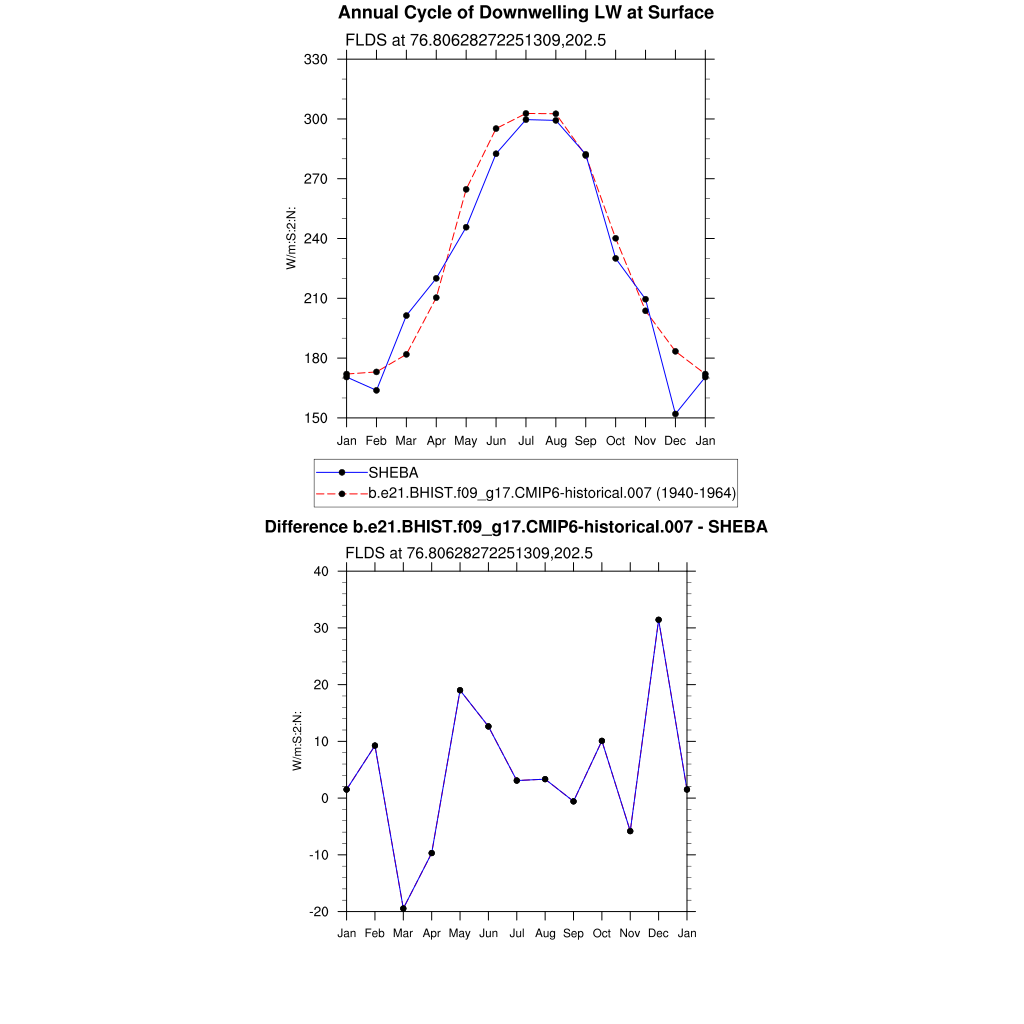 Annual Cycle of Downwelling LW at Surface

FLDS at 76.80628272251309,202.5

330
300
270
240
210
180
150

W/m:S:2:N:

Jan Feb Mar Apr May Jun Jul Aug Sep Oct Nov Dec Jan

SHEBA
b.e21.BHIST.f09_g17.CMIP6-historical.007 (1940-1964)

Difference b.e21.BHIST.f09_g17.CMIP6-historical.007 - SHEBA

FLDS at 76.80628272251309,202.5

40
30
20
10
0
-10
-20

W/m:S:2:N:

Jan Feb Mar Apr May Jun Jul Aug Sep Oct Nov Dec Jan